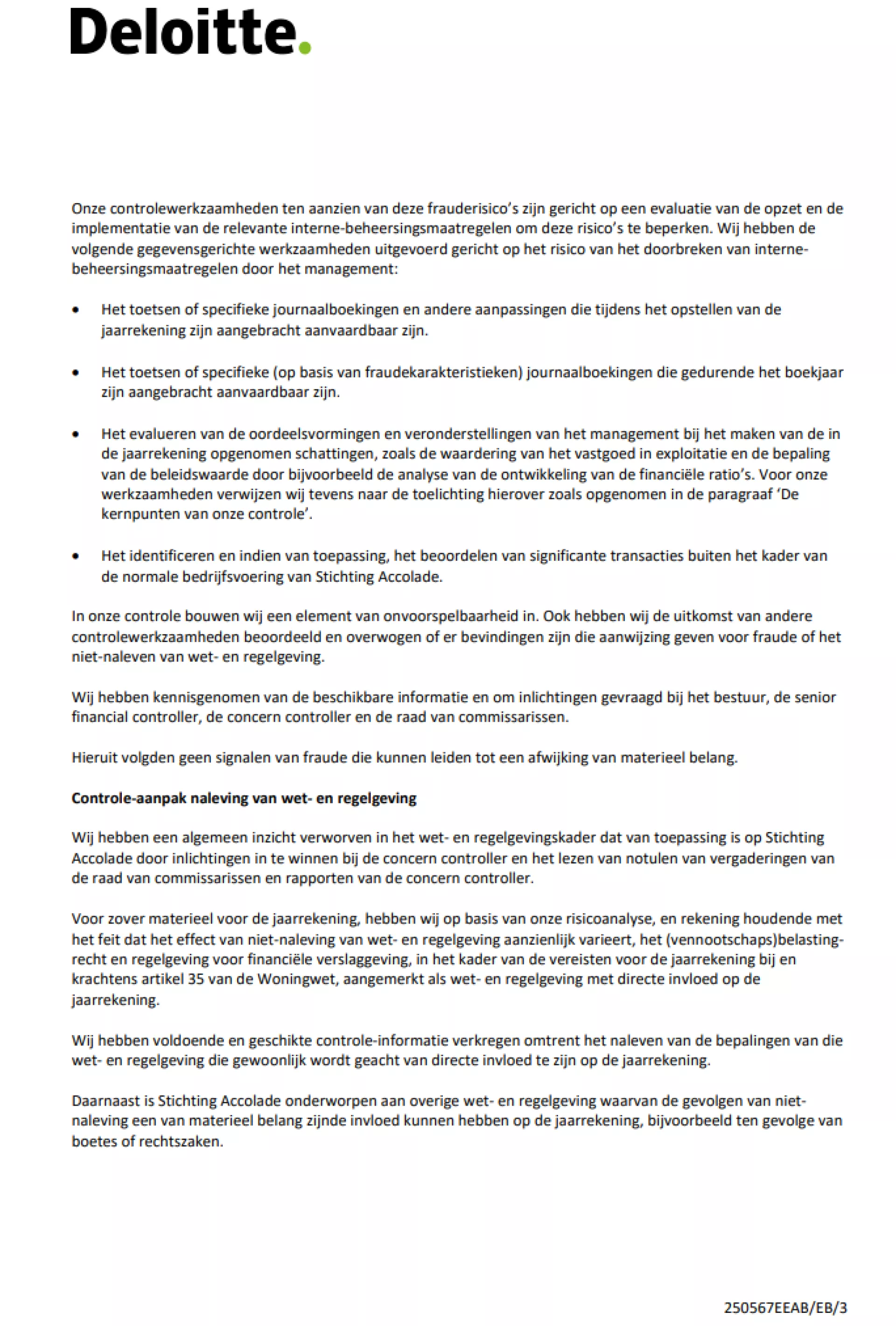 Deloitte.

Onze controlewerkzaamheden ten aanzien van deze frauderisico's zijn gericht op een evaluatie van de opzet en de implementatie van de relevante interne-beheersingsmaatregelen om deze risico's te beperken. Wij hebben de volgende gegevensgerichte werkzaamheden uitgevoerd gericht op het risico van het doorbreken van interne-beheersingsmaatregelen door het management:

• Het toetsen of specifieke journaalboekingen en andere aanpassingen die tijdens het opstellen van de jaarrekening zijn aangebracht aanvaardbaar zijn.

• Het toetsen of specifieke (op basis van fraudekarakteristieken) journaalboekingen die gedurende het boekjaar zijn aangebracht aanvaardbaar zijn.

• Het evalueren van de oordeelsvormingen en veronderstellingen van het management bij het maken van de in de jaarrekening opgenomen schattingen, zoals de waardering van het vastgoed in exploitatie en de bepaling van de beleidswaarde door bijvoorbeeld de analyse van de ontwikkeling van de financiële ratio's. Voor onze werkzaamheden verwijzen wij tevens naar de toelichting hierover zoals opgenomen in de paragraaf 'De kernpunten van onze controle'.

• Het identificeren en indien van toepassing, het beoordelen van significante transacties buiten het kader van de normale bedrijfsvoering van Stichting Accolade.

In onze controle bouwen wij een element van onvoorspelbaarheid in. Ook hebben wij de uitkomst van andere controlewerkzaamheden beoordeeld en overwogen of er bevindingen zijn die aanwijzing geven voor fraude of het niet-naleven van wet- en regelgeving.

Wij hebben kennisgenomen van de beschikbare informatie en om inlichtingen gevraagd bij het bestuur, de senior financial controller, de concern controller en de raad van commissarissen.

Hieruit volgden geen signalen van fraude die kunnen leiden tot een afwijking van materieel belang.

Controle-aanpak naleving van wet- en regelgeving

Wij hebben een algemeen inzicht verworven in het wet- en regelgevingskader dat van toepassing is op Stichting Accolade door inlichtingen in te winnen bij de concern controller en het lezen van notulen van vergaderingen van de raad van commissarissen en rapporten van de concern controller.

Voor zover materieel voor de jaarrekening, hebben wij op basis van onze risicoanalyse, en rekening houdende met het feit dat het effect van niet-naleving van wet- en regelgeving aanzienlijk varieert, het (vennootschaps)belastingrecht en regelgeving voor financiële verslaggeving, in het kader van de vereisten voor de jaarrekening bij en krachtens artikel 35 van de Woningwet, aangemerkt als wet- en regelgeving met directe invloed op de jaarrekening.

Wij hebben voldoende en geschikte controle-informatie verkregen omtrent het naleven van de bepalingen van die wet- en regelgeving die gewoonlijk wordt geacht van directe invloed te zijn op de jaarrekening.

Daarnaast is Stichting Accolade onderworpen aan overige wet- en regelgeving waarvan de gevolgen van niet-naleving een van materieel belang zijnde invloed kunnen hebben op de jaarrekening, bijvoorbeeld ten gevolge van boetes of rechtszaken.

250567EEAB/EB/3